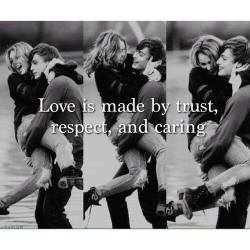 Love is made by trust, respect, and caring